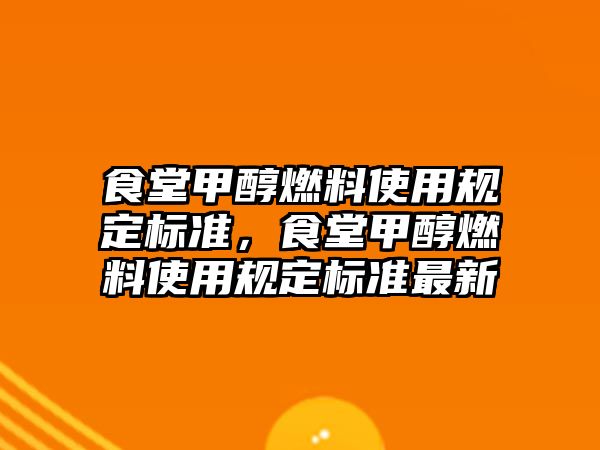 食堂甲醇燃料使用规定标准，食堂甲醇燃料使用规定标准最新